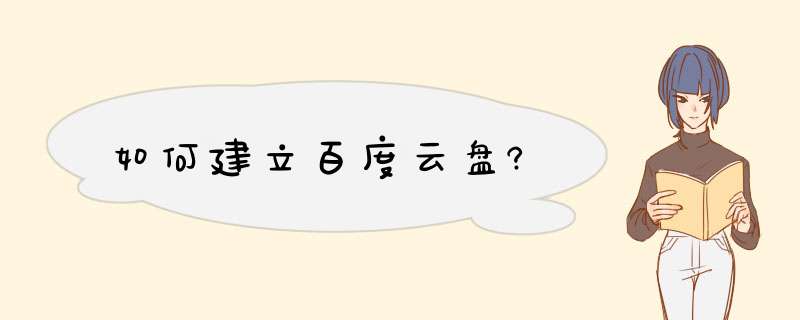 如何建立百度云盘?